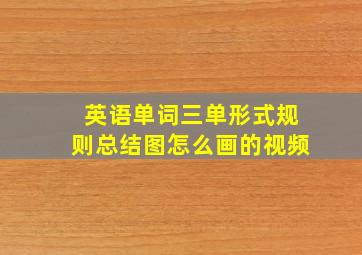 英语单词三单形式规则总结图怎么画的视频